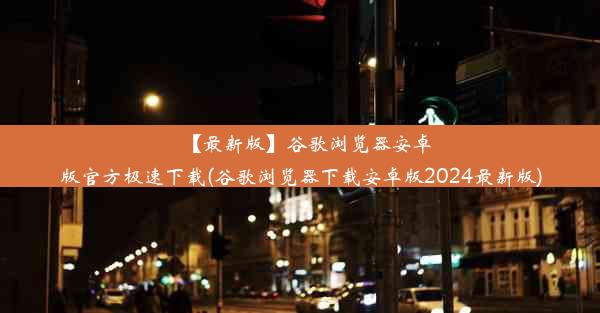 【最新版】谷歌浏览器安卓版官方极速下载(谷歌浏览器下载安卓版2024最新版)